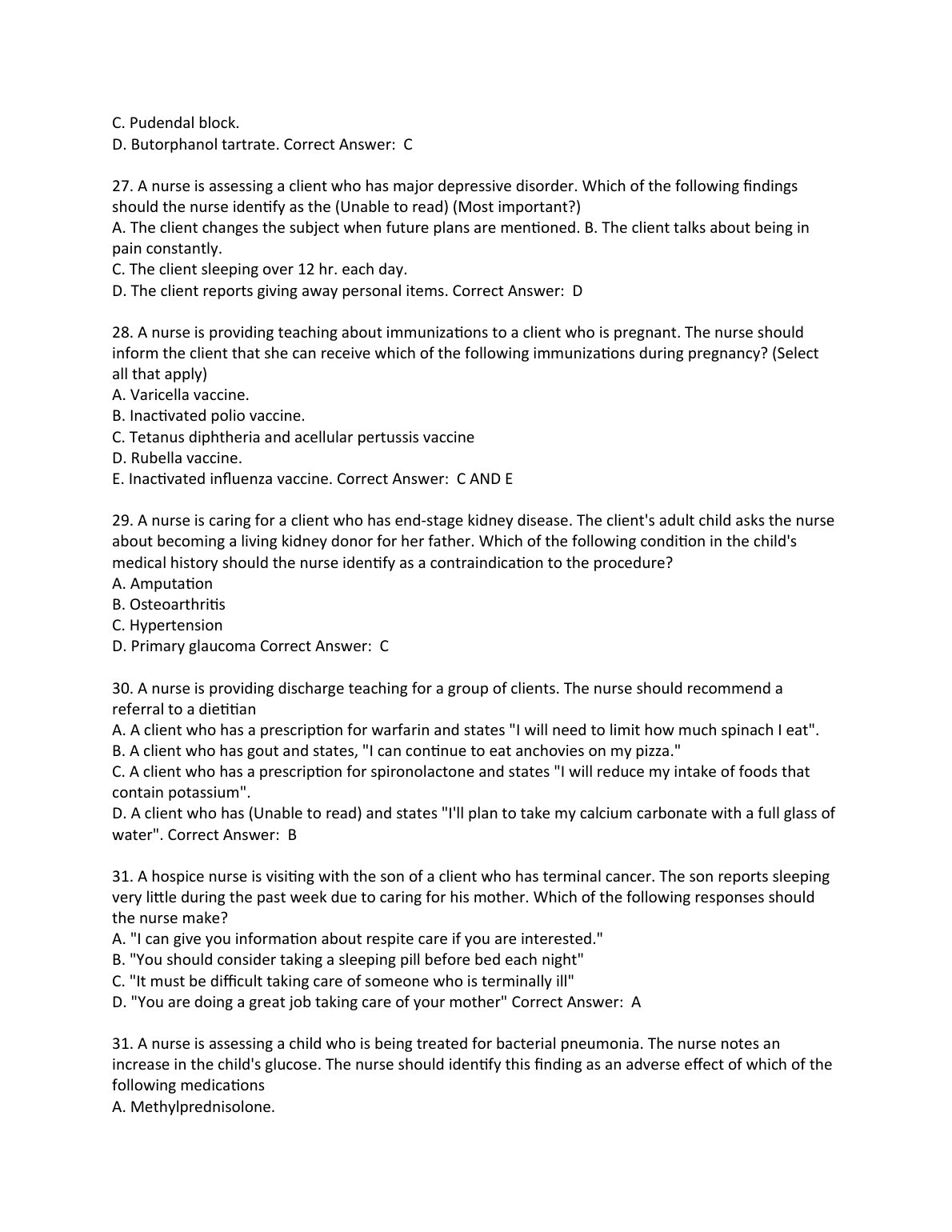 C. Pudendal block.
D. Butorphanol tartrate. Correct Answer: C

27. A nurse is assessing a client who has major depressive disorder. Which of the following findings should the nurse identify as the (Unable to read) (Most important?)
A. The client changes the subject when future plans are mentioned. B. The client talks about being in pain constantly.
C. The client sleeping over 12 hr. each day.
D. The client reports giving away personal items. Correct Answer: D

28. A nurse is providing teaching about immunizations to a client who is pregnant. The nurse should inform the client that she can receive which of the following immunizations during pregnancy? (Select all that apply)
A. Varicella vaccine.
B. Inactivated polio vaccine.
C. Tetanus diphtheria and acellular pertussis vaccine
D. Rubella vaccine.
E. Inactivated influenza vaccine. Correct Answer: C AND E

29. A nurse is caring for a client who has end-stage kidney disease. The client's adult child asks the nurse about becoming a living kidney donor for her father. Which of the following condition in the child's medical history should the nurse identify as a contraindication to the procedure?
A. Amputation
B. Osteoarthritis
C. Hypertension
D. Primary glaucoma Correct Answer: C

30. A nurse is providing discharge teaching for a group of clients. The nurse should recommend a referral to a dietitian
A. A client who has a prescription for warfarin and states "I will need to limit how much spinach I eat".
B. A client who has gout and states, "I can continue to eat anchovies on my pizza."
C. A client who has a prescription for spironolactone and states "I will reduce my intake of foods that contain potassium".
D. A client who has (Unable to read) and states "I'll plan to take my calcium carbonate with a full glass of water". Correct Answer: B

31. A hospice nurse is visiting with the son of a client who has terminal cancer. The son reports sleeping very little during the past week due to caring for his mother. Which of the following responses should the nurse make?
A. "I can give you information about respite care if you are interested."
B. "You should consider taking a sleeping pill before bed each night"
C. "It must be difficult taking care of someone who is terminally ill"
D. "You are doing a great job taking care of your mother" Correct Answer: A

31. A nurse is assessing a child who is being treated for bacterial pneumonia. The nurse notes an increase in the child's glucose. The nurse should identify this finding as an adverse effect of which of the following medications
A. Methylprednisolone.